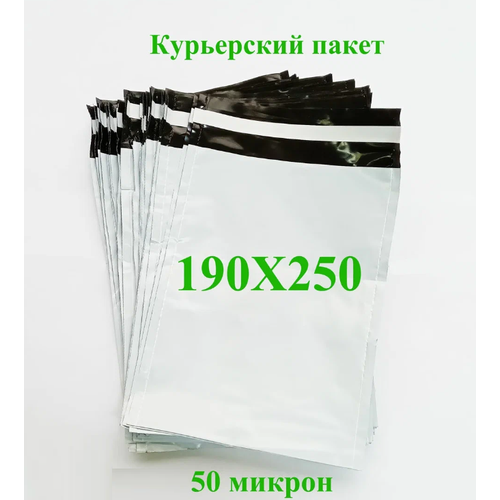 Курьерский пакет

190X250

50 микрон